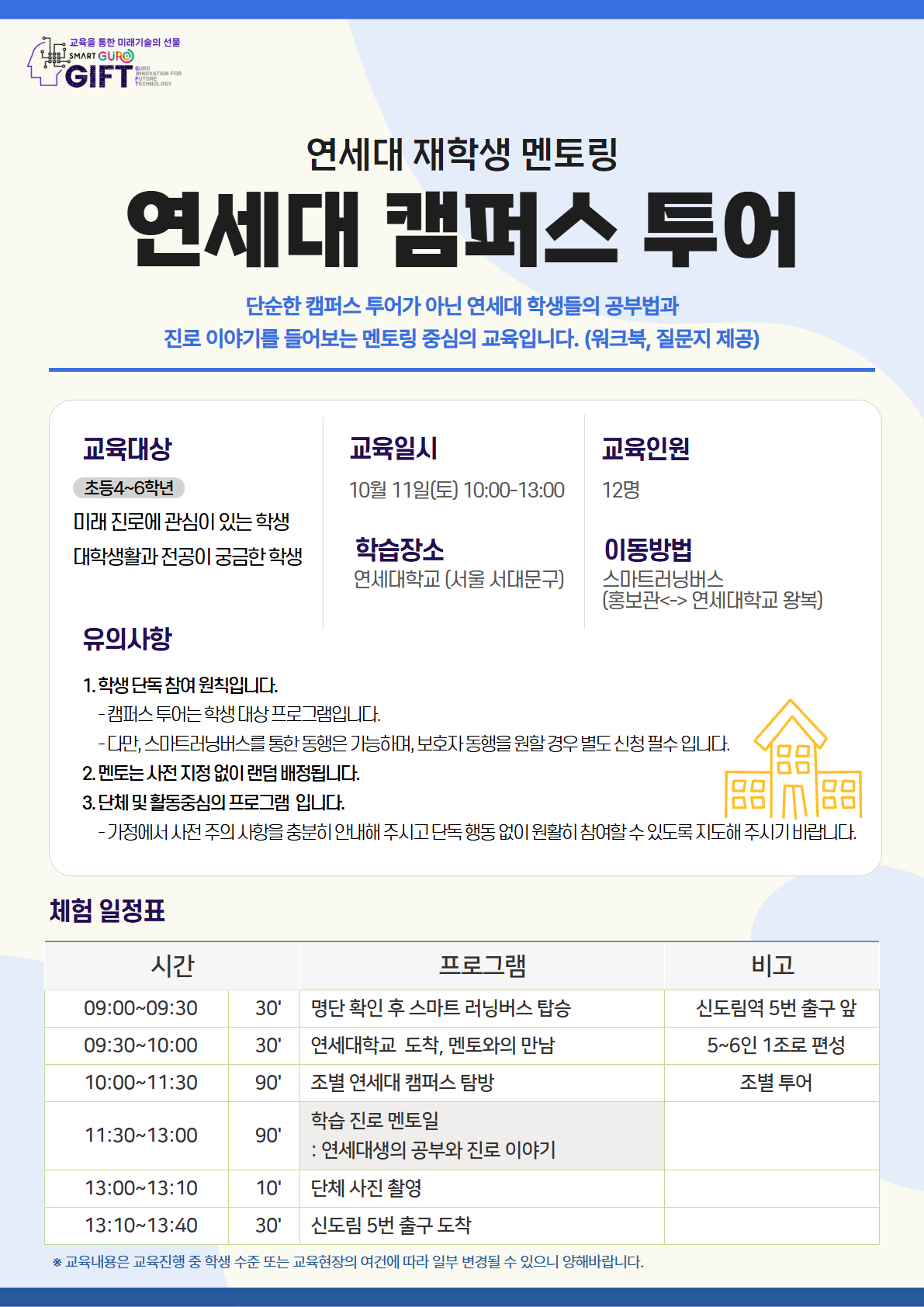 교육을 통한 미래기술의 선물
SMART GURO
GIFT
GURO INNOVATION FOR FUTURE TECHNOLOGY

연세대 재학생 멘토링

연세대 캠퍼스 투어

단순한 캠퍼스 투어가 아닌 연세대 학생들의 공부법과 진로 이야기를 들어보는 멘토링 중심의 교육입니다. (워크북, 질문지 제공)

교육대상
초등4~6학년
미래 진로에 관심이 있는 학생
대학생활과 전공이 궁금한 학생

교육일시
10월 11일(토) 10:00-13:00

학습장소
연세대학교 (서울 서대문구)

교육인원
12명

이동방법
스마트러닝버스
(홍보관<-> 연세대학교 왕복)

유의사항

1. 학생 단독 참여 원칙입니다.
- 캠퍼스 투어는 학생 대상 프로그램입니다.
- 다만, 스마트러닝버스를 통한 동행은 가능하며, 보호자 동행을 원할 경우 별도 신청 필수 입니다.
2. 멘토는 사전 지정 없이 랜덤 배정됩니다.
3. 단체 및 활동중심의 프로그램 입니다.
- 가정에서 사전 주의 사항을 충분히 안내해 주시고 단독 행동 없이 원활히 참여할 수 있도록 지도해 주시기 바랍니다.

체험 일정표

| 시간 | | 프로그램 | 비고 |
|---|---|---|---|
| 09:00~09:30 | 30' | 명단 확인 후 스마트 러닝버스 탑승 | 신도림역 5번 출구 앞 |
| 09:30~10:00 | 30' | 연세대학교 도착, 멘토와의 만남 | 5~6인 1조로 편성 |
| 10:00~11:30 | 90' | 조별 연세대 캠퍼스 탐방 | 조별 투어 |
| 11:30~13:00 | 90' | 학습 진로 멘토일 : 연세대생의 공부와 진로 이야기 | |
| 13:00~13:10 | 10' | 단체 사진 촬영 | |
| 13:10~13:40 | 30' | 신도림 5번 출구 도착 | |

※ 교육내용은 교육진행 중 학생 수준 또는 교육현장의 여건에 따라 일부 변경될 수 있으니 양해바랍니다.